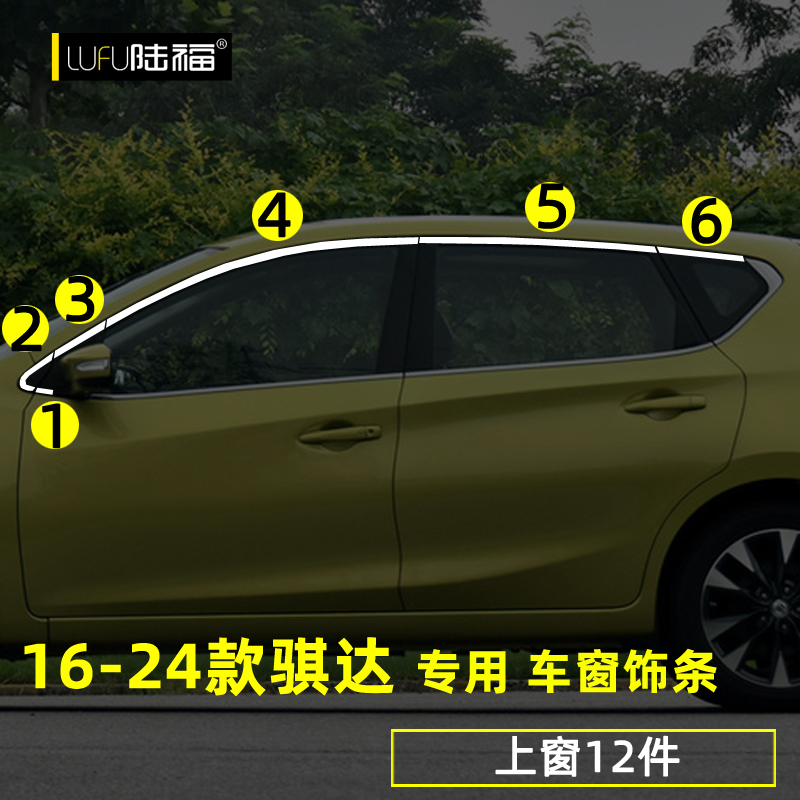 LUFU陆福®

4
5
6
3
2
1

16-24款骐达 专用 车窗饰条

上窗12件